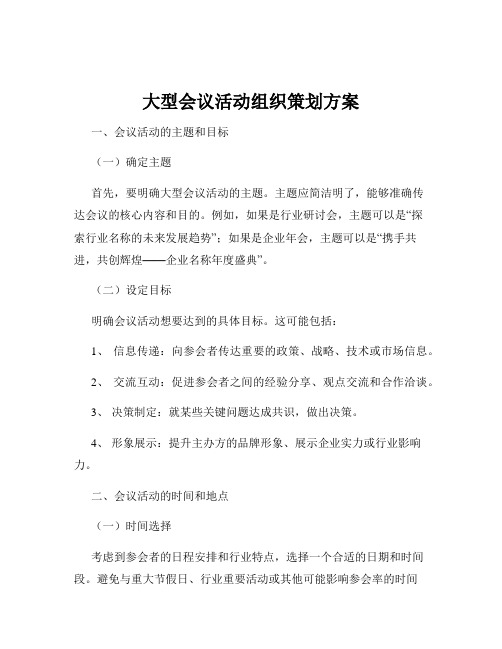 大型会议活动组织策划方案

一、会议活动的主题和目标

（一）确定主题

首先，要明确大型会议活动的主题。主题应简洁明了，能够准确传达会议的核心内容和目的。例如，如果是行业研讨会，主题可以是“探索行业名称的未来发展趋势”；如果是企业年会，主题可以是“携手共进，共创辉煌——企业名称年度盛典”。

（二）设定目标

明确会议活动想要达到的具体目标。这可能包括：

1、 信息传递：向参会者传达重要的政策、战略、技术或市场信息。

2、 交流互动：促进参会者之间的经验分享、观点交流和合作洽谈。

3、 决策制定：就某些关键问题达成共识，做出决策。

4、 形象展示：提升主办方的品牌形象、展示企业实力或行业影响力。

二、会议活动的时间和地点

（一）时间选择

考虑到参会者的日程安排和行业特点，选择一个合适的日期和时间段。避免与重大节假日、行业重要活动或其他可能影响参会率的时间